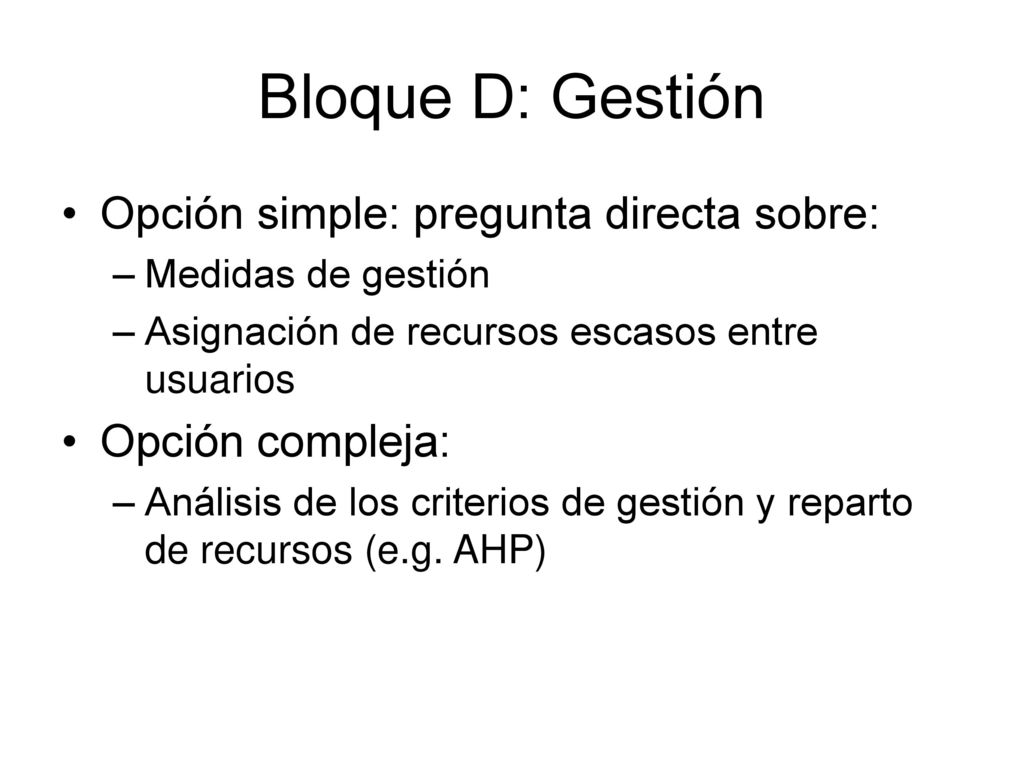 Bloque D: Gestión

• Opción simple: pregunta directa sobre:
– Medidas de gestión
– Asignación de recursos escasos entre usuarios

• Opción compleja:
– Análisis de los criterios de gestión y reparto de recursos (e.g. AHP)